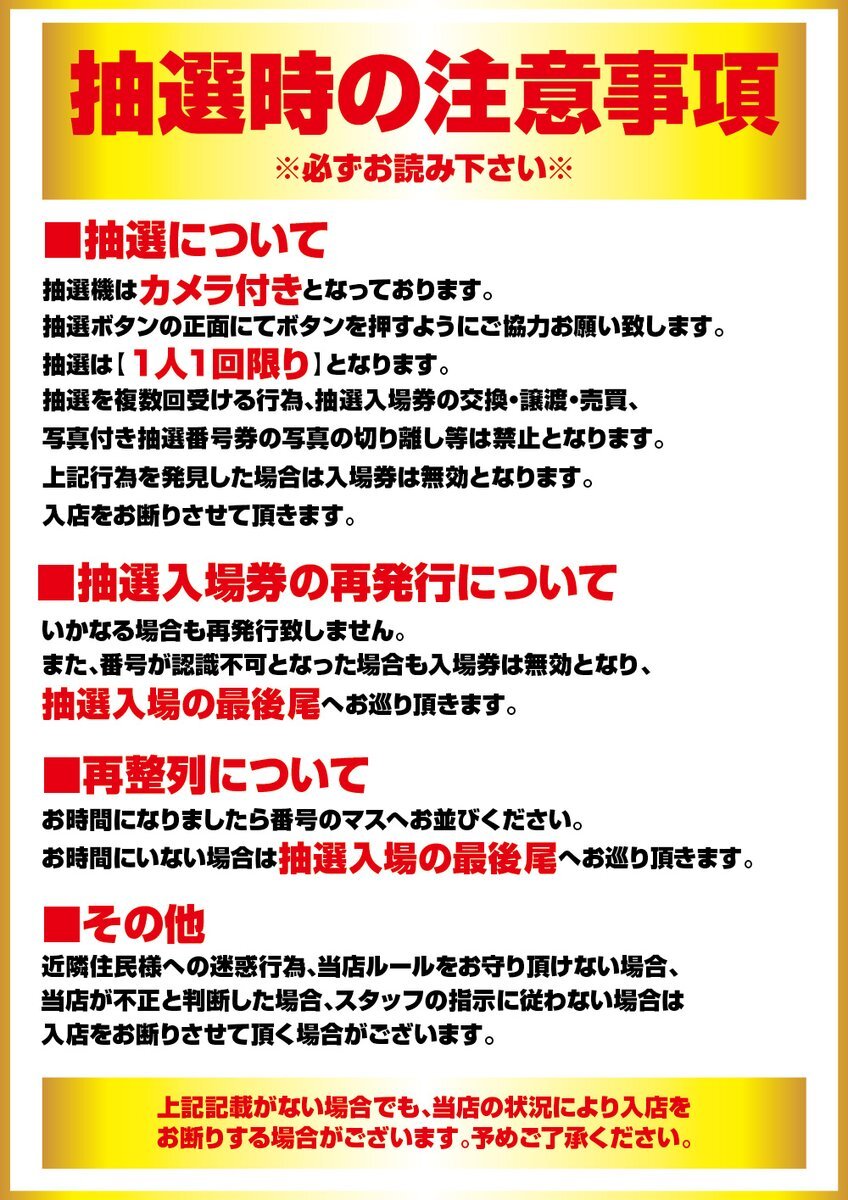 抽選時の注意事項
※必ずお読み下さい※

■抽選について
抽選機はカメラ付きとなっております。
抽選ボタンの正面にてボタンを押すようにご協力お願い致します。
抽選は【1人1回限り】となります。
抽選を複数回受ける行為、抽選入場券の交換・譲渡・売買、
写真付き抽選番号券の写真の切り離し等は禁止となります。
上記行為を発見した場合は入場券は無効となります。
入店をお断りさせて頂きます。

■抽選入場券の再発行について
いかなる場合も再発行致しません。
また、番号が認識不可となった場合も入場券は無効となり、
抽選入場の最後尾へお巡り頂きます。

■再整列について
お時間になりましたら番号のマスへお並びください。
お時間にいない場合は抽選入場の最後尾へお巡り頂きます。

■その他
近隣住民様への迷惑行為、当店ルールをお守り頂けない場合、
当店が不正と判断した場合、スタッフの指示に従わない場合は
入店をお断りさせて頂く場合がございます。

上記記載がない場合でも、当店の状況により入店を
お断りする場合がございます。予めご了承ください。